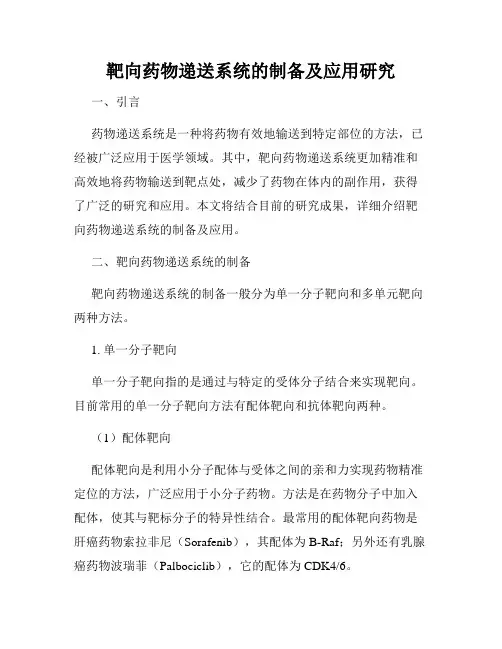 靶向药物递送系统的制备及应用研究

一、引言

药物递送系统是一种将药物有效地输送到特定部位的方法，已经被广泛应用于医学领域。其中，靶向药物递送系统更加精准和高效地将药物输送到靶点处，减少了药物在体内的副作用，获得了广泛的研究和应用。本文将结合目前的研究成果，详细介绍靶向药物递送系统的制备及应用。

二、靶向药物递送系统的制备

靶向药物递送系统的制备一般分为单一分子靶向和多单元靶向两种方法。

1. 单一分子靶向

单一分子靶向指的是通过与特定的受体分子结合来实现靶向。目前常用的单一分子靶向方法有配体靶向和抗体靶向两种。

（1）配体靶向

配体靶向是利用小分子配体与受体之间的亲和力实现药物精准定位的方法，广泛应用于小分子药物。方法是在药物分子中加入配体，使其与靶标分子的特异性结合。最常用的配体靶向药物是肝癌药物索拉非尼（Sorafenib），其配体为 B-Raf；另外还有乳腺癌药物波瑞菲（Palbociclib），它的配体为 CDK4/6。